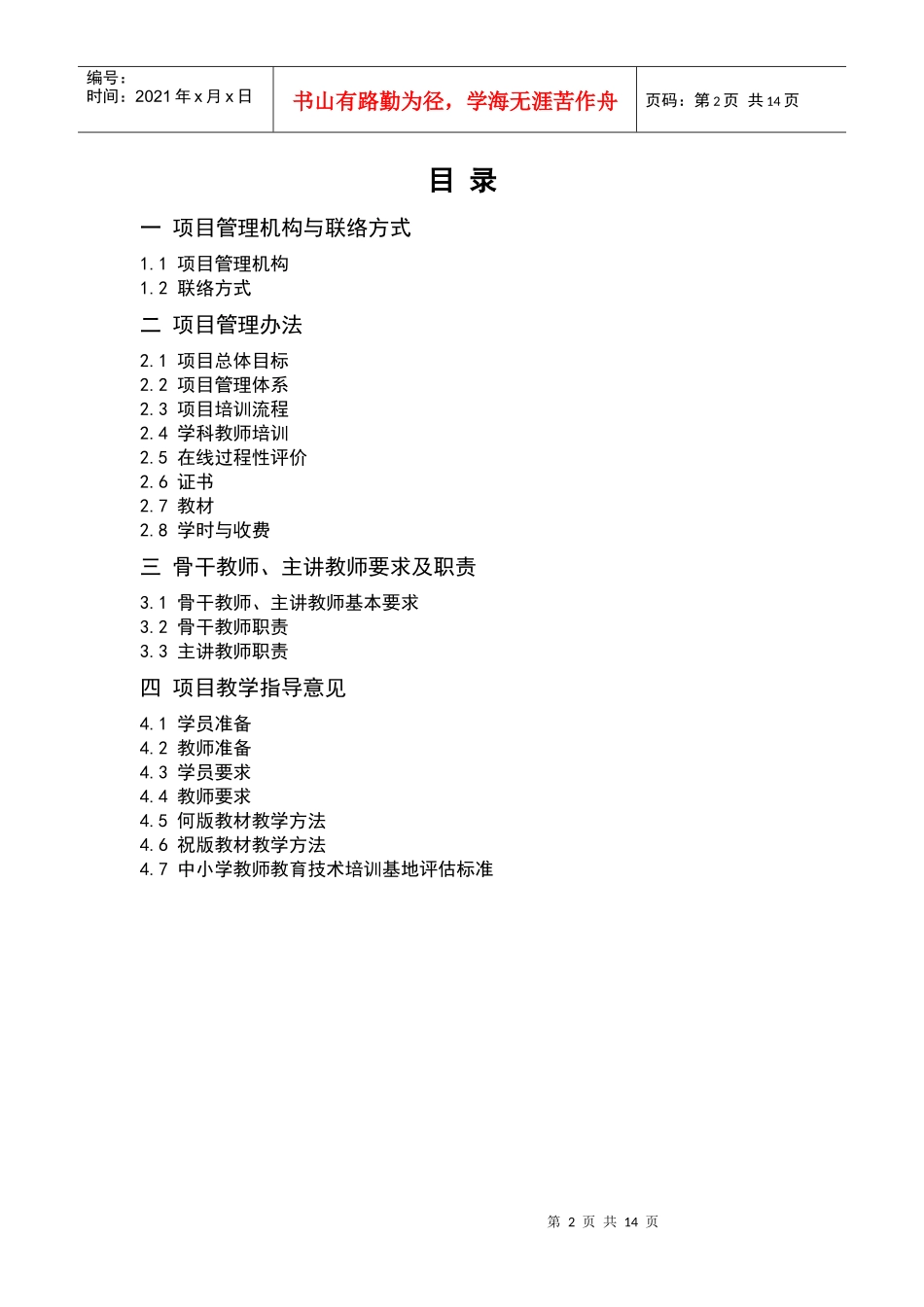 编号：
时间：2021 年 x 月 x 日

书山有路勤为径，学海无涯苦作舟

页码：第 2 页 共 14 页

目 录

一 项目管理机构与联络方式

1.1 项目管理机构
1.2 联络方式

二 项目管理办法

2.1 项目总体目标
2.2 项目管理体系
2.3 项目培训流程
2.4 学科教师培训
2.5 在线过程性评价
2.6 证书
2.7 教材
2.8 学时与收费

三 骨干教师、主讲教师要求及职责

3.1 骨干教师、主讲教师基本要求
3.2 骨干教师职责
3.3 主讲教师职责

四 项目教学指导意见

4.1 学员准备
4.2 教师准备
4.3 学员要求
4.4 教师要求
4.5 何版教材教学方法
4.6 祝版教材教学方法
4.7 中小学教师教育技术培训基地评估标准

第 2 页 共 14 页